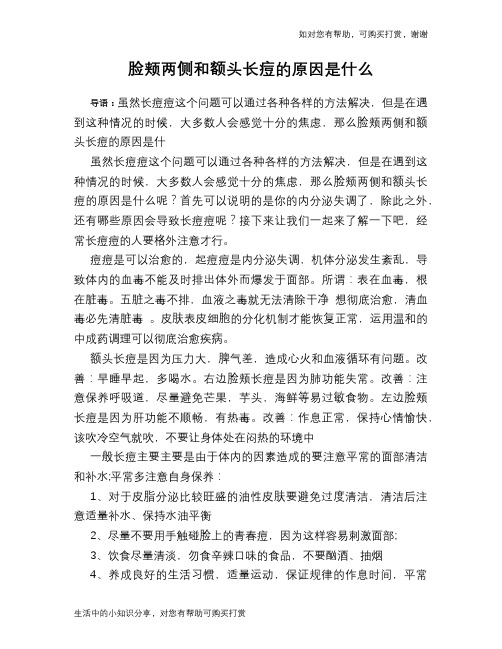 如对您有帮助，可购买打赏，谢谢

脸颊两侧和额头长痘的原因是什么

导语：虽然长痘痘这个问题可以通过各种各样的方法解决，但是在遇到这种情况的时候，大多数人会感觉十分的焦虑，那么脸颊两侧和额头长痘的原因是什

虽然长痘痘这个问题可以通过各种各样的方法解决，但是在遇到这种情况的时候，大多数人会感觉十分的焦虑，那么脸颊两侧和额头长痘的原因是什么呢？首先可以说明的是你的内分泌失调了，除此之外，还有哪些原因会导致长痘痘呢？接下来让我们一起来了解一下吧，经常长痘痘的人要格外注意才行。

痘痘是可以治愈的，起痘痘是内分泌失调，机体分泌发生紊乱，导致体内的血毒不能及时排出体外而爆发于面部。所谓：表在血毒，根在脏毒。五脏之毒不排，血液之毒就无法清除干净 想彻底治愈，清血毒必先清脏毒 。皮肤表皮细胞的分化机制才能恢复正常，运用温和的中成药调理可以彻底治愈疾病。

额头长痘是因为压力大，脾气差，造成心火和血液循环有问题。改善：早睡早起，多喝水。右边脸颊长痘是因为肺功能失常。改善：注意保养呼吸道，尽量避免芒果，芋头，海鲜等易过敏食物。左边脸颊长痘是因为肝功能不顺畅，有热毒。改善：作息正常，保持心情愉快，该吹冷空气就吹，不要让身体处在闷热的环境中

一般长痘主要主要是由于体内的因素造成的要注意平常的面部清洁和补水;平常多注意自身保养：

1、对于皮脂分泌比较旺盛的油性皮肤要避免过度清洁，清洁后注意适量补水、保持水油平衡

2、尽量不要用手触碰脸上的青春痘，因为这样容易刺激面部;

3、饮食尽量清淡，勿食辛辣口味的食品，不要酗酒、抽烟

4、养成良好的生活习惯，适量运动，保证规律的作息时间，平常

生活中的小知识分享，对您有帮助可购买打赏